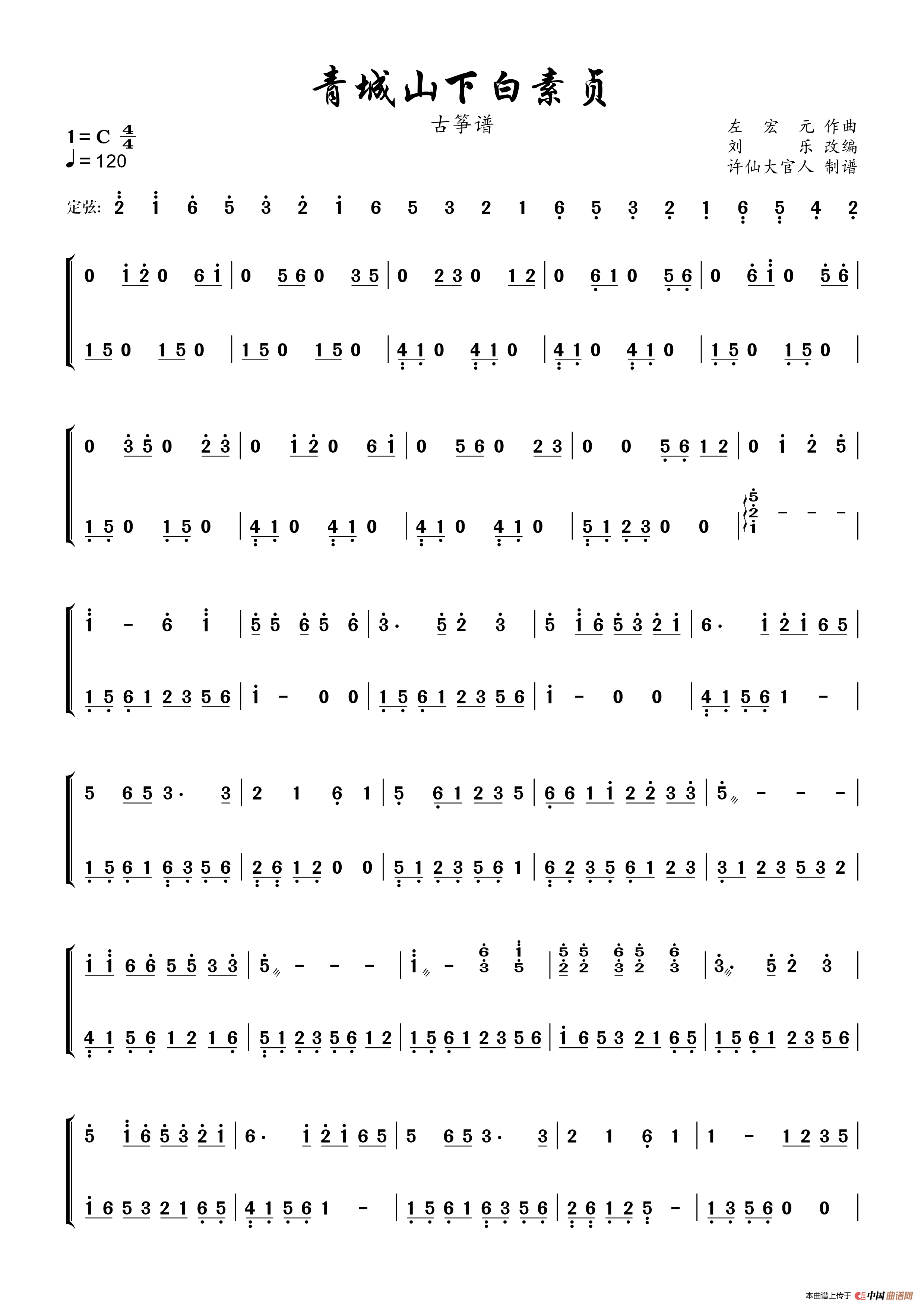 青城山下白素贞

古筝谱

1=C $\frac{4}{4}$
♩=120

左 宏 元 作曲
刘 乐 改编
许仙大官人 制谱

定弦: 2 1 6 5 3 2 1 6 5 3 2 1 6 5 3 2 1 6 5 4 2

0 1 2 0 6 1 | 0 5 6 0 3 5 | 0 2 3 0 1 2 | 0 6 1 0 5 6 | 0 6 1 0 5 6 |

1 5 0 1 5 0 | 1 5 0 1 5 0 | 4 1 0 4 1 0 | 4 1 0 4 1 0 | 1 5 0 1 5 0 |

0 3 5 0 2 3 | 0 1 2 0 6 1 | 0 5 6 0 2 3 | 0 0 5 6 1 2 | 0 1 2 5 |

1 5 0 1 5 0 | 4 1 0 4 1 0 | 4 1 0 4 1 0 | 5 1 2 3 0 0 | 5 2 1 - - - |

1 - 6 1 | 5 5 6 5 6 | 3· 5 2 3 | 5 1 6 5 3 2 1 | 6· 1 2 1 6 5 |

1 5 6 1 2 3 5 6 | 1 - 0 0 | 1 5 6 1 2 3 5 6 | 1 - 0 0 | 4 1 5 6 1 - |

5 6 5 3· 3 | 2 1 6 1 | 5 6 1 2 3 5 | 6 6 1 1 2 2 3 3 | 5 - - - |

1 5 6 1 6 3 5 6 | 2 6 1 2 0 0 | 5 1 2 3 5 6 1 | 6 2 3 5 6 1 2 3 | 3 1 2 3 5 3 2 |

1 1 6 6 5 5 3 3 | 5 - - - | 1 - 6 3 1 5 | 5 2 5 2 6 3 5 2 6 3 | 3· 5 2 3 |

4 1 5 6 1 2 1 6 | 5 1 2 3 5 6 1 2 | 1 5 6 1 2 3 5 6 | 1 6 5 3 2 1 6 5 | 1 5 6 1 2 3 5 6 |

5 1 6 5 3 2 1 | 6· 1 2 1 6 5 | 5 6 5 3· 3 | 2 1 6 1 | 1 - 1 2 3 5 |

1 6 5 3 2 1 6 5 | 4 1 5 6 1 - | 1 5 6 1 6 3 5 6 | 2 6 1 2 5 - | 1 3 5 6 0 0 |

本曲谱上传于 中国曲谱网